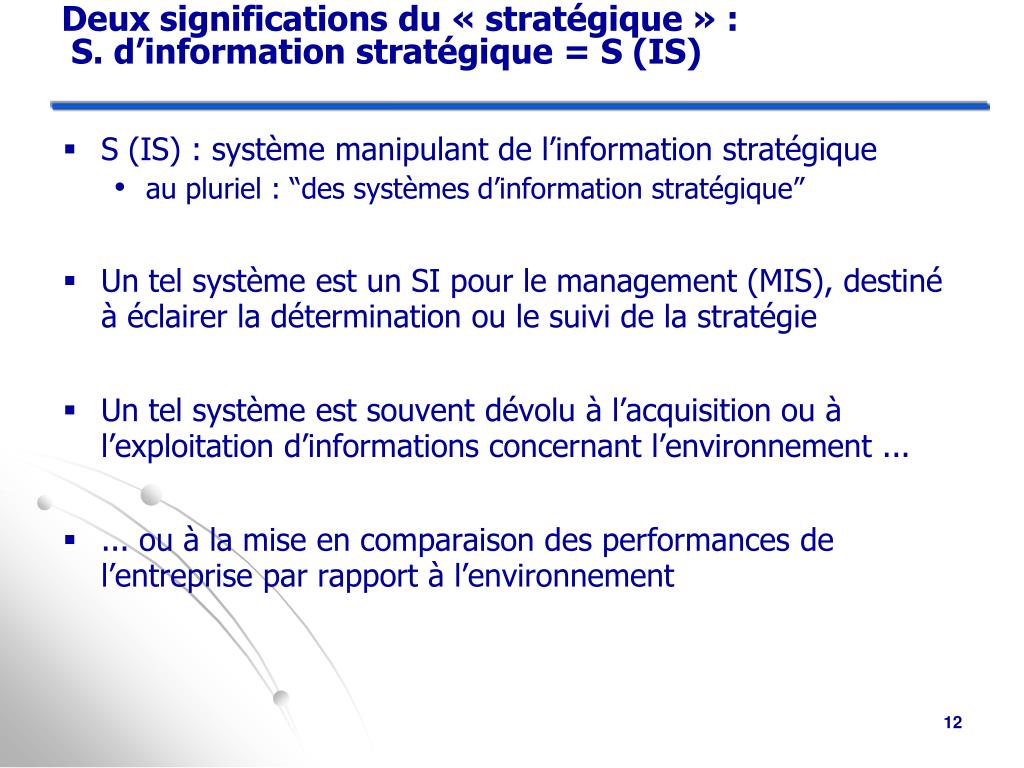 Deux significations du « stratégique » :
S. d’information stratégique = S (IS)

▪ S (IS) : système manipulant de l’information stratégique
• au pluriel : “des systèmes d’information stratégique”

▪ Un tel système est un SI pour le management (MIS), destiné à éclairer la détermination ou le suivi de la stratégie

▪ Un tel système est souvent dévolu à l’acquisition ou à l’exploitation d’informations concernant l’environnement ...

▪ ... ou à la mise en comparaison des performances de l’entreprise par rapport à l’environnement

12